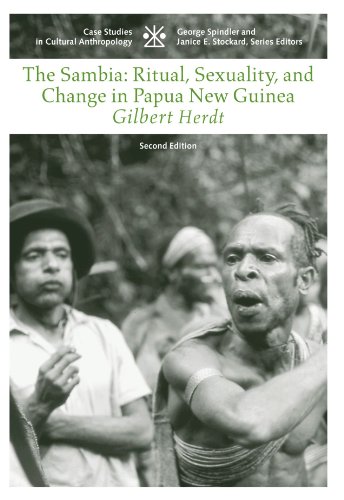 Case Studies in Cultural Anthropology

George Spindler and Janice E. Stockard, Series Editors

The Sambia: Ritual, Sexuality, and Change in Papua New Guinea

Gilbert Herdt

Second Edition